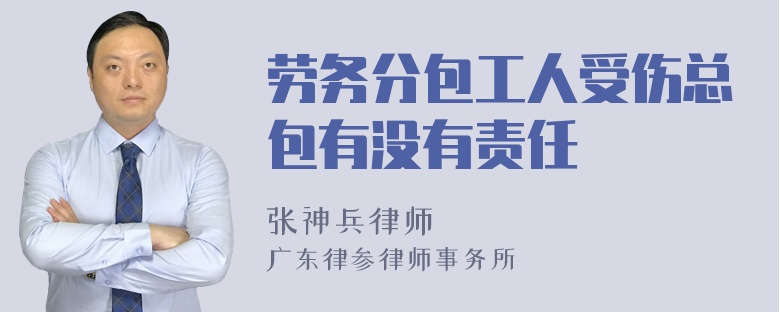 劳务分包工人受伤总包有没有责任

张神兵律师
广东律参律师事务所